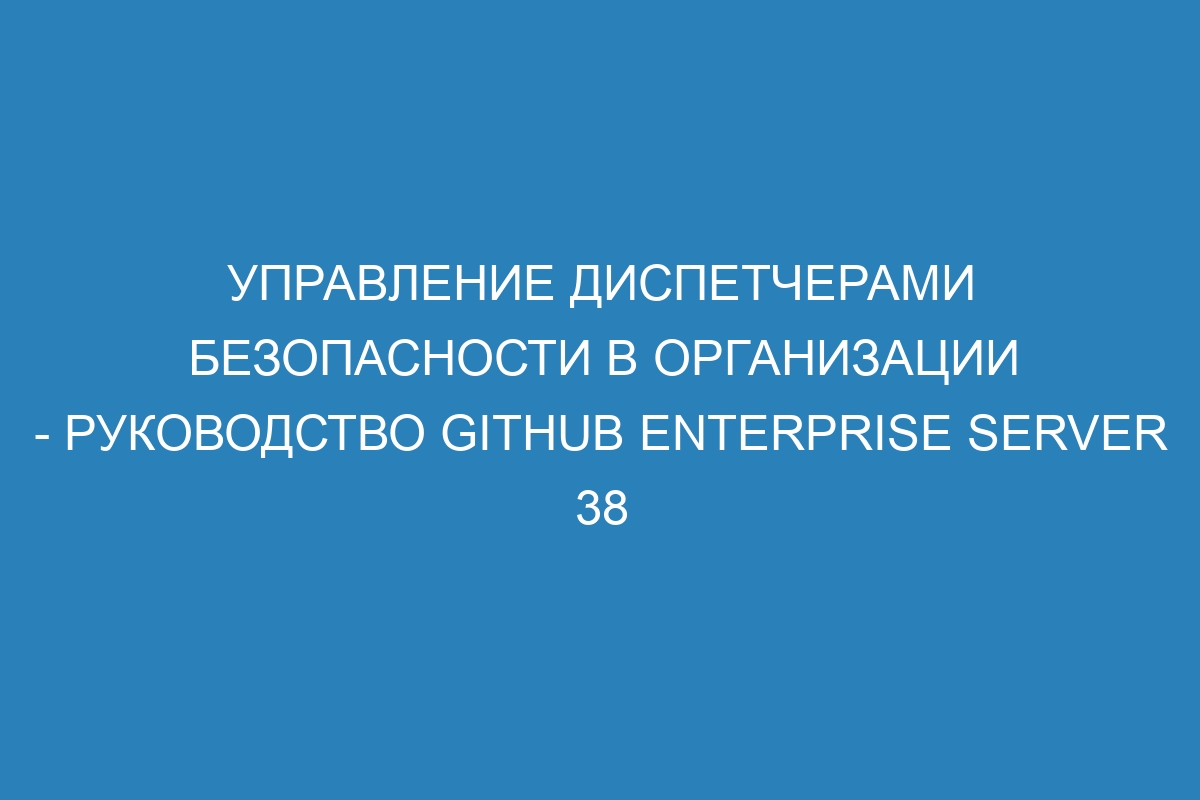 УПРАВЛЕНИЕ ДИСПЕТЧЕРАМИ БЕЗОПАСНОСТИ В ОРГАНИЗАЦИИ - РУКОВОДСТВО GITHUB ENTERPRISE SERVER 38